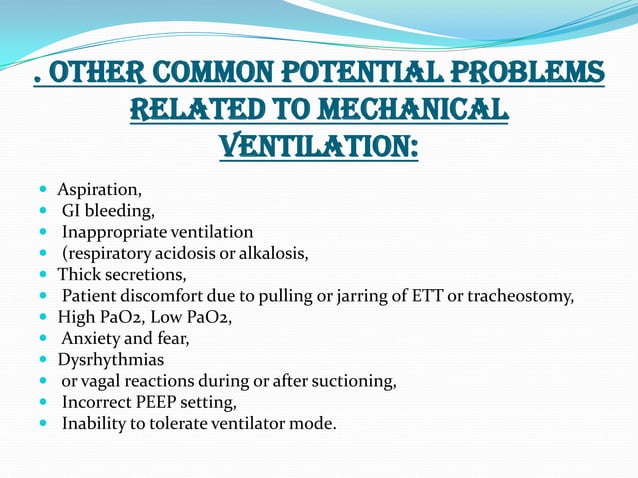 . OTHER COMMON POTENTIAL PROBLEMS RELATED TO MECHANICAL VENTILATION:

- Aspiration,
- GI bleeding,
- Inappropriate ventilation
- (respiratory acidosis or alkalosis,
- Thick secretions,
- Patient discomfort due to pulling or jarring of ETT or tracheostomy,
- High PaO2, Low PaO2,
- Anxiety and fear,
- Dysrhythmias
- or vagal reactions during or after suctioning,
- Incorrect PEEP setting,
- Inability to tolerate ventilator mode.